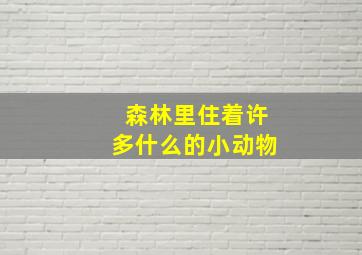 森林里住着许多什么的小动物